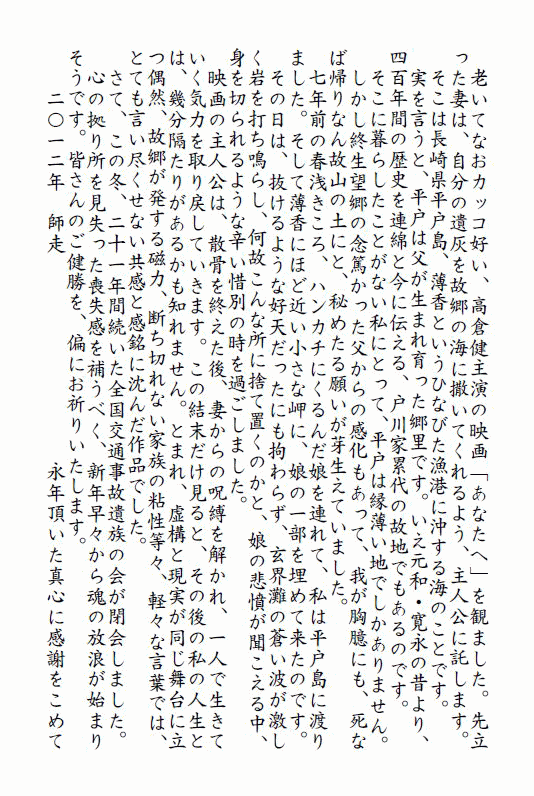 老いてなおカッコ好い、高倉健主演の映画「あなたへ」を観ました。先立った妻は、自分の遺灰を故郷の海に撒いてくれるよう、主人公に託します。そこは長崎県平戸島、薄香というひなびた漁港に沖する海のことです。

実を言うと、平戸は父が生まれ育った郷里です。いえ元和・寛永の昔より、四百年間の歴史を連綿と今に伝える、戸川家累代の故地でもあるのです。

そこに暮らしたことがない私にとって、平戸は縁薄い地でしかありません。しかし終生望郷の念篤かった父からの感化もあって、我が胸臆にも、死なば帰りなん故山の土にと、秘めたる願いが芽生えていました。

七年前の春浅きころ、ハンカチにくるんだ娘を連れて、私は平戸島に渡りました。そして薄香にほど近い小さな岬に、娘の一部を埋めて来たのです。

その日は、抜けるような好天だったにも拘わらず、玄界灘の蒼い波が激しく岩を打ち鳴らし、何故こんな所に捨て置くのかと、娘の悲憤が聞こえる中、身を切られるような辛い惜別の時を過ごしました。

映画の主人公は、散骨を終えた後、妻からの呪縛を解かれ、一人で生きていく気力を取り戻していきます。この結末だけ見ると、その後の私の人生とは、幾分隔たりがあるかも知れません。とまれ、虚構と現実が同じ舞台に立つ偶然、故郷が発する磁力、断ち切れない家族の粘性等々、軽々な言葉では、とても言い尽くせない共感と感銘に沈んだ作品でした。

さて、この冬、二十一年間続いた全国交通事故遺族の会が閉会しました。心の拠り所を見失った喪失感を補うべく、新年早々から魂の放浪が始まりそうです。皆さんのご健勝を、偏にお祈りいたします。

永年頂いた真心に感謝をこめて
二〇一二年　師走